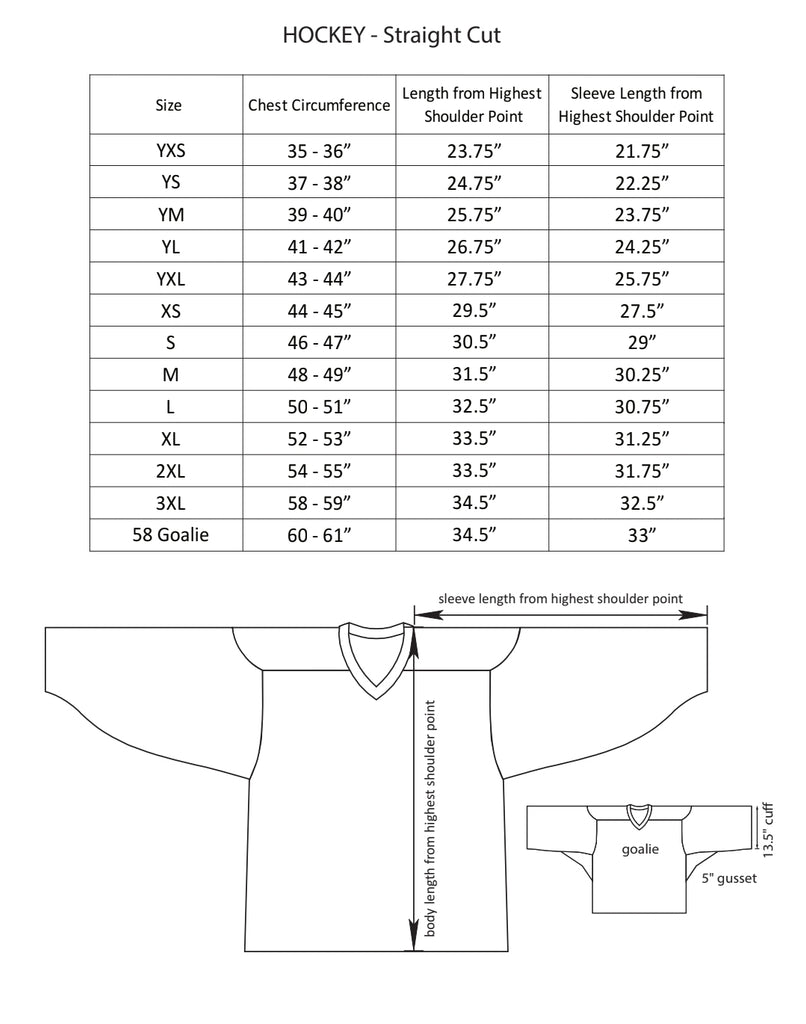 HOCKEY - Straight Cut

| Size | Chest Circumference | Length from Highest Shoulder Point | Sleeve Length from Highest Shoulder Point |
|---|---|---|---|
| YXS | 35 - 36” | 23.75” | 21.75” |
| YS | 37 - 38” | 24.75” | 22.25” |
| YM | 39 - 40” | 25.75” | 23.75” |
| YL | 41 - 42” | 26.75” | 24.25” |
| YXL | 43 - 44” | 27.75” | 25.75” |
| XS | 44 - 45” | 29.5” | 27.5” |
| S | 46 - 47” | 30.5” | 29” |
| M | 48 - 49” | 31.5” | 30.25” |
| L | 50 - 51” | 32.5” | 30.75” |
| XL | 52 - 53” | 33.5” | 31.25” |
| 2XL | 54 - 55” | 33.5” | 31.75” |
| 3XL | 58 - 59” | 34.5” | 32.5” |
| 58 Goalie | 60 - 61” | 34.5” | 33” |

sleeve length from highest shoulder point

body length from highest shoulder point

goalie

13.5" cuff

5" gusset